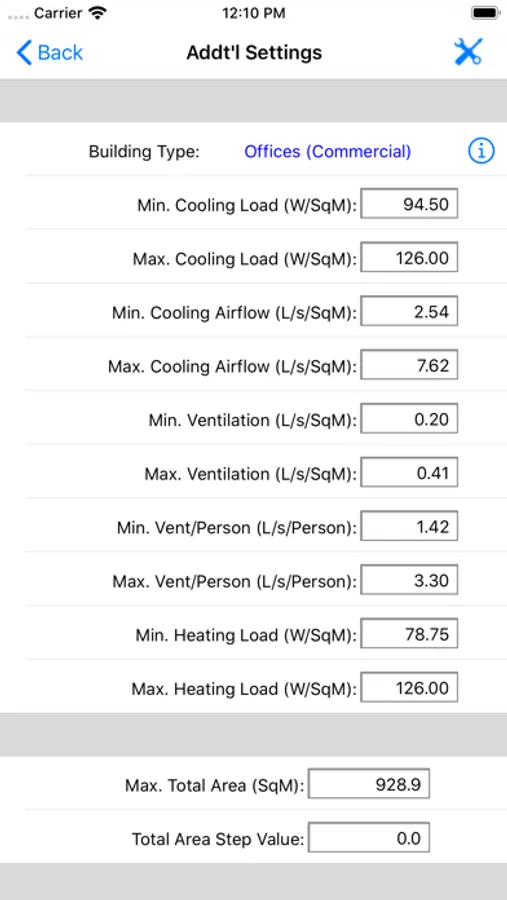 Carrier 12:10 PM

Back Addt'l Settings

Building Type: Offices (Commercial)

Min. Cooling Load (W/SqM): 94.50

Max. Cooling Load (W/SqM): 126.00

Min. Cooling Airflow (L/s/SqM): 2.54

Max. Cooling Airflow (L/s/SqM): 7.62

Min. Ventilation (L/s/SqM): 0.20

Max. Ventilation (L/s/SqM): 0.41

Min. Vent/Person (L/s/Person): 1.42

Max. Vent/Person (L/s/Person): 3.30

Min. Heating Load (W/SqM): 78.75

Max. Heating Load (W/SqM): 126.00

Max. Total Area (SqM): 928.9

Total Area Step Value: 0.0